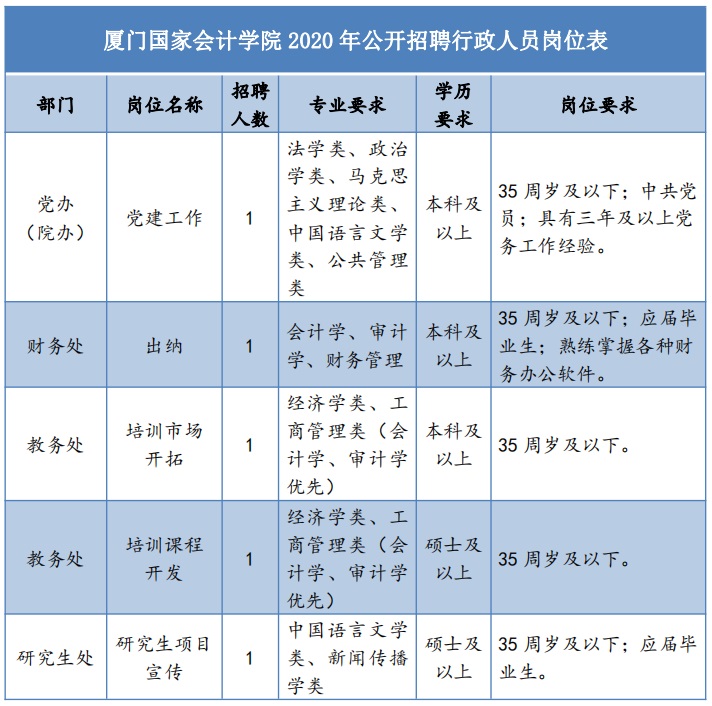 厦门国家会计学院 2020 年公开招聘行政人员岗位表

| 部门 | 岗位名称 | 招聘人数 | 专业要求 | 学历要求 | 岗位要求 |
|---|---|---|---|---|---|
| 党办（院办） | 党建工作 | 1 | 法学类、政治学类、马克思主义理论类、中国语言文学类、公共管理类 | 本科及以上 | 35 周岁及以下；中共党员；具有三年及以上党务工作经验。 |
| 财务处 | 出纳 | 1 | 会计学、审计学、财务管理 | 本科及以上 | 35 周岁及以下；应届毕业生；熟练掌握各种财务办公软件。 |
| 教务处 | 培训市场开拓 | 1 | 经济学类、工商管理类（会计学、审计学优先） | 本科及以上 | 35 周岁及以下。 |
| 教务处 | 培训课程开发 | 1 | 经济学类、工商管理类（会计学、审计学优先） | 硕士及以上 | 35 周岁及以下。 |
| 研究生处 | 研究生项目宣传 | 1 | 中国语言文学类、新闻传播学类 | 硕士及以上 | 35 周岁及以下；应届毕业生。 |